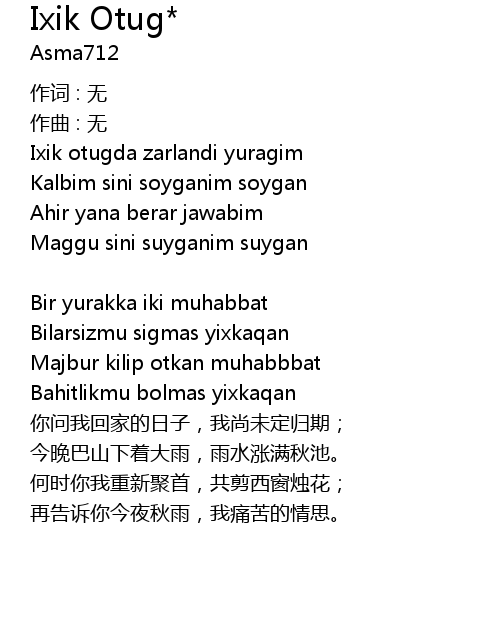 Ixik Otug*
Asma712

作词 : 无
作曲 : 无
Ixik otugda zarlandi yuragim
Kalbim sini soyganim soygan
Ahir yana berar jawabim
Maggu sini suyganim suygan

Bir yurakka iki muhabbat
Bilarsizmu sigmas yixkaqan
Majbur kilip otkan muhabbbat
Bahitlikmu bolmas yixkaqan
你问我回家的日子，我尚未定归期；
今晚巴山下着大雨，雨水涨满秋池。
何时你我重新聚首，共剪西窗烛花；
再告诉你今夜秋雨，我痛苦的情思。